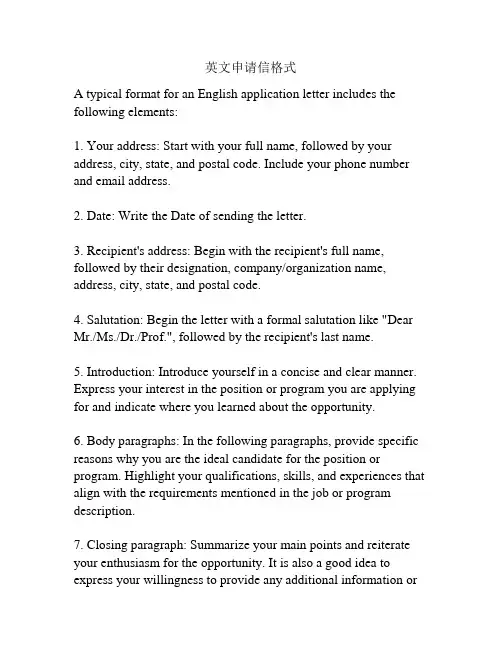 英文申请信格式

A typical format for an English application letter includes the following elements:

1. Your address: Start with your full name, followed by your address, city, state, and postal code. Include your phone number and email address.

2. Date: Write the Date of sending the letter.

3. Recipient's address: Begin with the recipient's full name, followed by their designation, company/organization name, address, city, state, and postal code.

4. Salutation: Begin the letter with a formal salutation like "Dear Mr./Ms./Dr./Prof.", followed by the recipient's last name.

5. Introduction: Introduce yourself in a concise and clear manner. Express your interest in the position or program you are applying for and indicate where you learned about the opportunity.

6. Body paragraphs: In the following paragraphs, provide specific reasons why you are the ideal candidate for the position or program. Highlight your qualifications, skills, and experiences that align with the requirements mentioned in the job or program description.

7. Closing paragraph: Summarize your main points and reiterate your enthusiasm for the opportunity. It is also a good idea to express your willingness to provide any additional information or